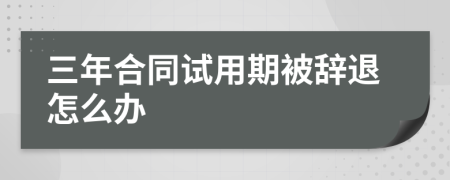 三年合同试用期被辞退怎么办